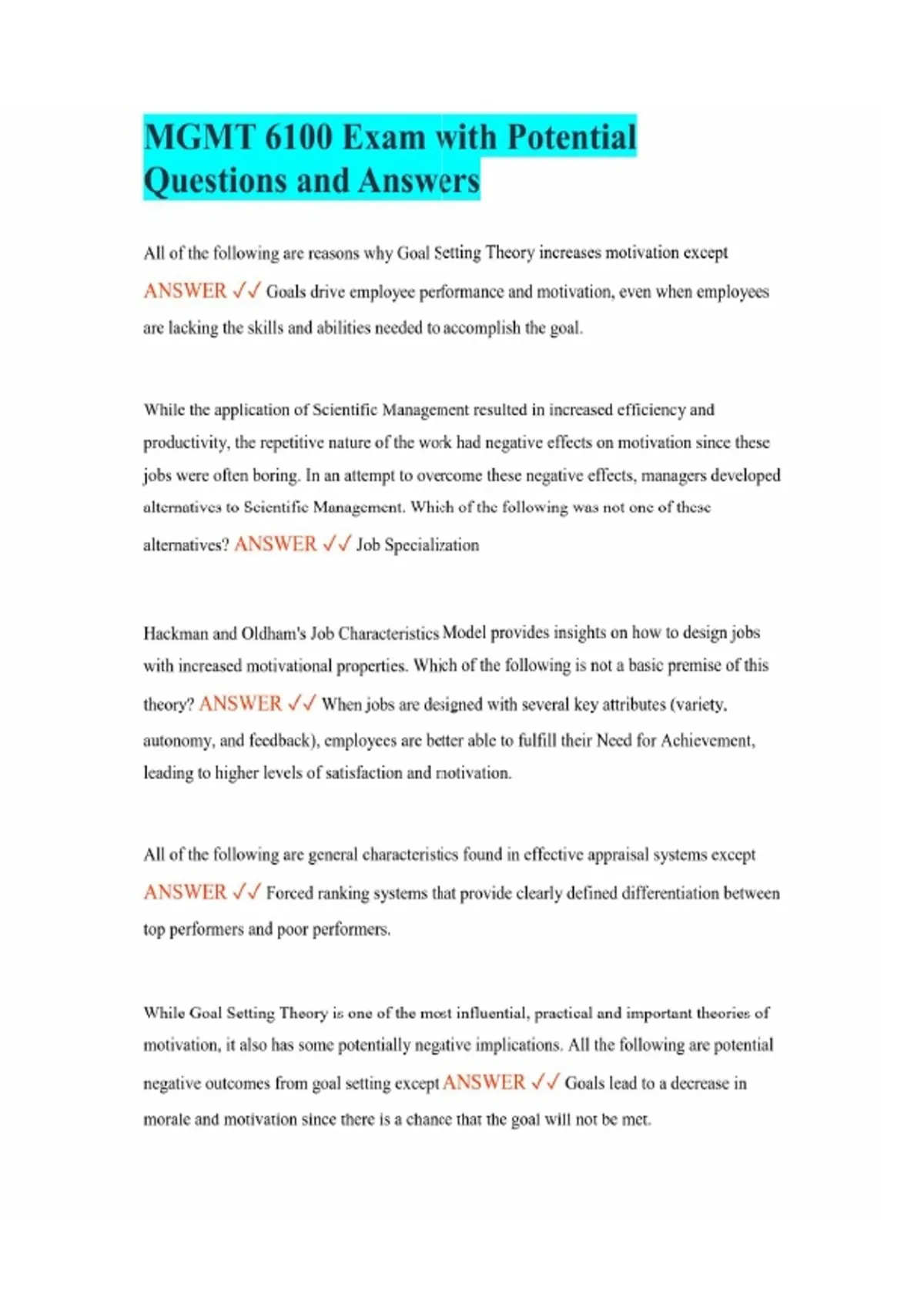 MGMT 6100 Exam with Potential Questions and Answers

All of the following are reasons why Goal Setting Theory increases motivation except ANSWER ✓✓ Goals drive employee performance and motivation, even when employees are lacking the skills and abilities needed to accomplish the goal.

While the application of Scientific Management resulted in increased efficiency and productivity, the repetitive nature of the work had negative effects on motivation since these jobs were often boring. In an attempt to overcome these negative effects, managers developed alternatives to Scientific Management. Which of the following was not one of these alternatives? ANSWER ✓✓ Job Specialization

Hackman and Oldham's Job Characteristics Model provides insights on how to design jobs with increased motivational properties. Which of the following is not a basic premise of this theory? ANSWER ✓✓ When jobs are designed with several key attributes (variety, autonomy, and feedback), employees are better able to fulfill their Need for Achievement, leading to higher levels of satisfaction and motivation.

All of the following are general characteristics found in effective appraisal systems except ANSWER ✓✓ Forced ranking systems that provide clearly defined differentiation between top performers and poor performers.

While Goal Setting Theory is one of the most influential, practical and important theories of motivation, it also has some potentially negative implications. All the following are potential negative outcomes from goal setting except ANSWER ✓✓ Goals lead to a decrease in morale and motivation since there is a chance that the goal will not be met.